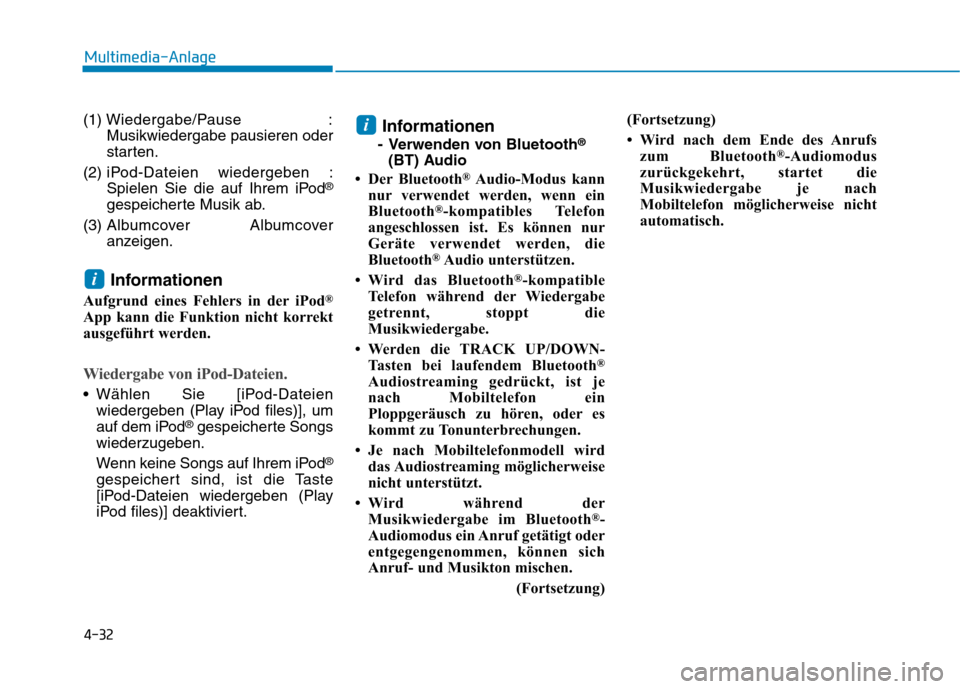 Multimedia-Anlage

(1) Wiedergabe/Pause : Musikwiedergabe pausieren oder starten.

(2) iPod-Dateien wiedergeben : Spielen Sie die auf Ihrem iPod® gespeicherte Musik ab.

(3) Albumcover Albumcover anzeigen.

i Informationen

Aufgrund eines Fehlers in der iPod® App kann die Funktion nicht korrekt ausgeführt werden.

Wiedergabe von iPod-Dateien.

• Wählen Sie [iPod-Dateien wiedergeben (Play iPod files)], um auf dem iPod® gespeicherte Songs wiederzugeben.

Wenn keine Songs auf Ihrem iPod® gespeichert sind, ist die Taste [iPod-Dateien wiedergeben (Play iPod files)] deaktiviert.

i Informationen

- Verwenden von Bluetooth® (BT) Audio

• Der Bluetooth® Audio-Modus kann nur verwendet werden, wenn ein Bluetooth®-kompatibles Telefon angeschlossen ist. Es können nur Geräte verwendet werden, die Bluetooth® Audio unterstützen.

• Wird das Bluetooth®-kompatible Telefon während der Wiedergabe getrennt, stoppt die Musikwiedergabe.

• Werden die TRACK UP/DOWN-Tasten bei laufendem Bluetooth® Audiostreaming gedrückt, ist je nach Mobiltelefon ein Ploppgeräusch zu hören, oder es kommt zu Tonunterbrechungen.

• Je nach Mobiltelefonmodell wird das Audiostreaming möglicherweise nicht unterstützt.

• Wird während der Musikwiedergabe im Bluetooth®-Audiomodus ein Anruf getätigt oder entgegengenommen, können sich Anruf- und Musikton mischen.

(Fortsetzung)

(Fortsetzung)

• Wird nach dem Ende des Anrufs zum Bluetooth®-Audiomodus zurückgekehrt, startet die Musikwiedergabe je nach Mobiltelefon möglicherweise nicht automatisch.

4-32

carmanualsonline.info